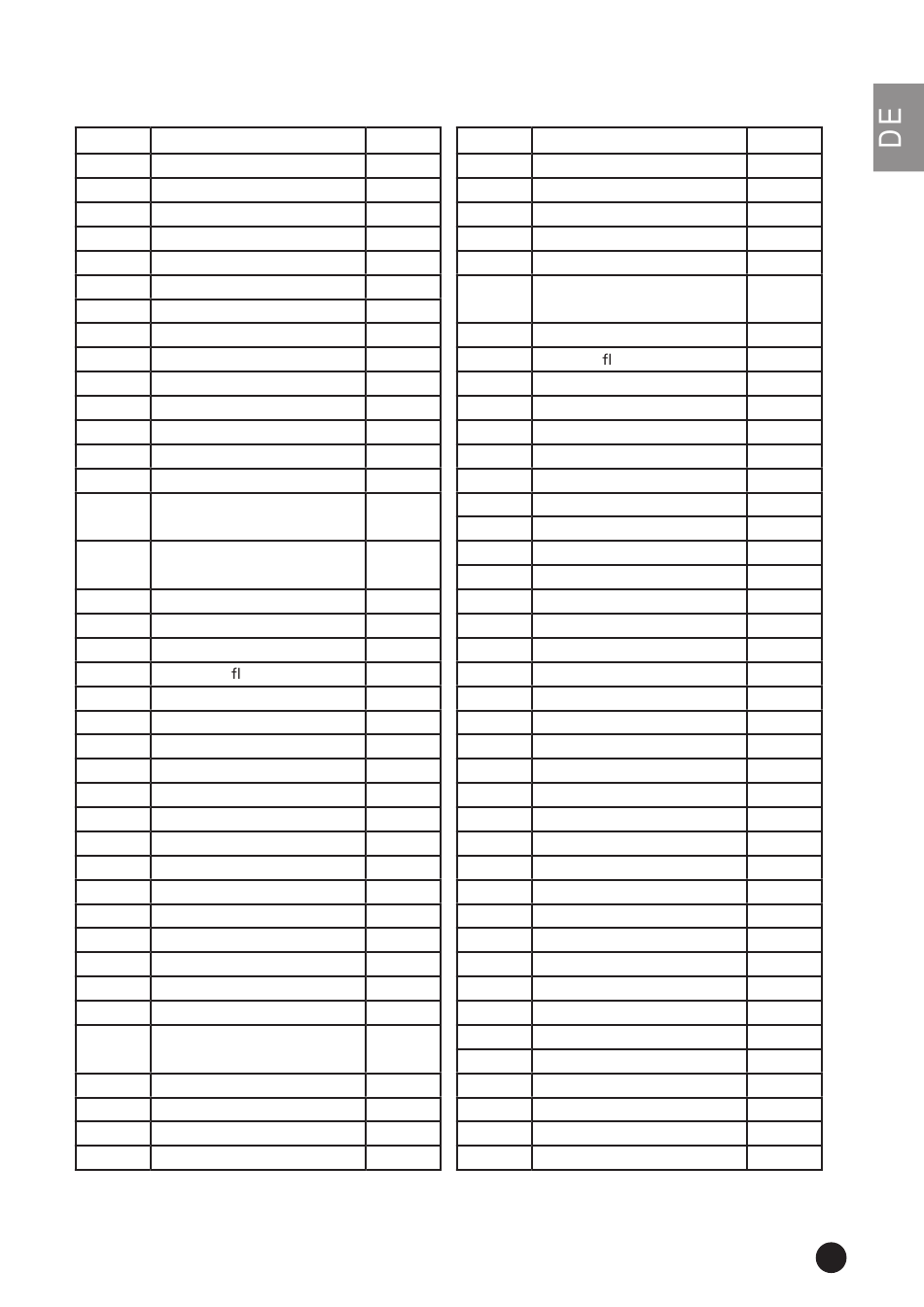 DE

fl

fl